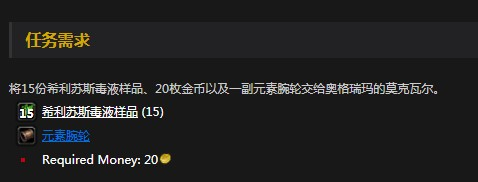 任务需求

将15份希利苏斯毒液样品、20枚金币以及一副元素腕轮交给奥格瑞玛的莫克瓦尔。

15 希利苏斯毒液样品 (15)

元素腕轮

Required Money: 20